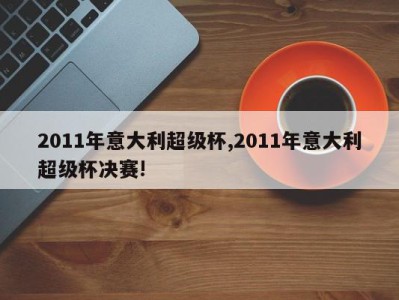 2011年意大利超级杯,2011年意大利超级杯决赛!